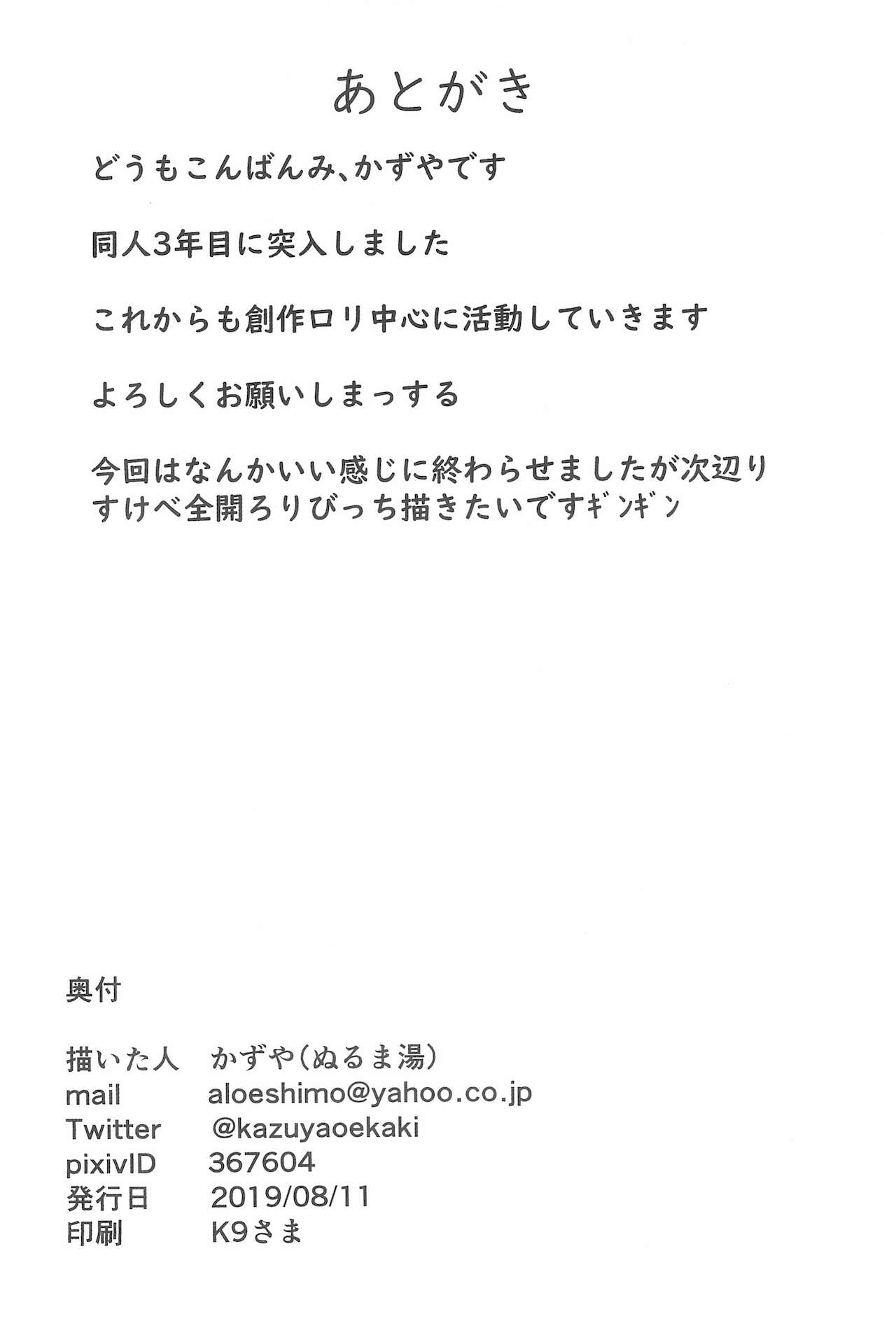 あとがき

どうもこんばんみ、かずやです

同人3年目に突入しました

これからも創作ロリ中心に活動していきます

よろしくお願いしまっする

今回はなんかいい感じに終わらせましたが次辺りすけべ全開ろりびっち描きたいですギンギン

奥付

描いた人 かずや(ぬるま湯)
mail aloeshimo@yahoo.co.jp
Twitter @kazuyaoekaki
pixivID 367604
発行日 2019/08/11
印刷 K9さま